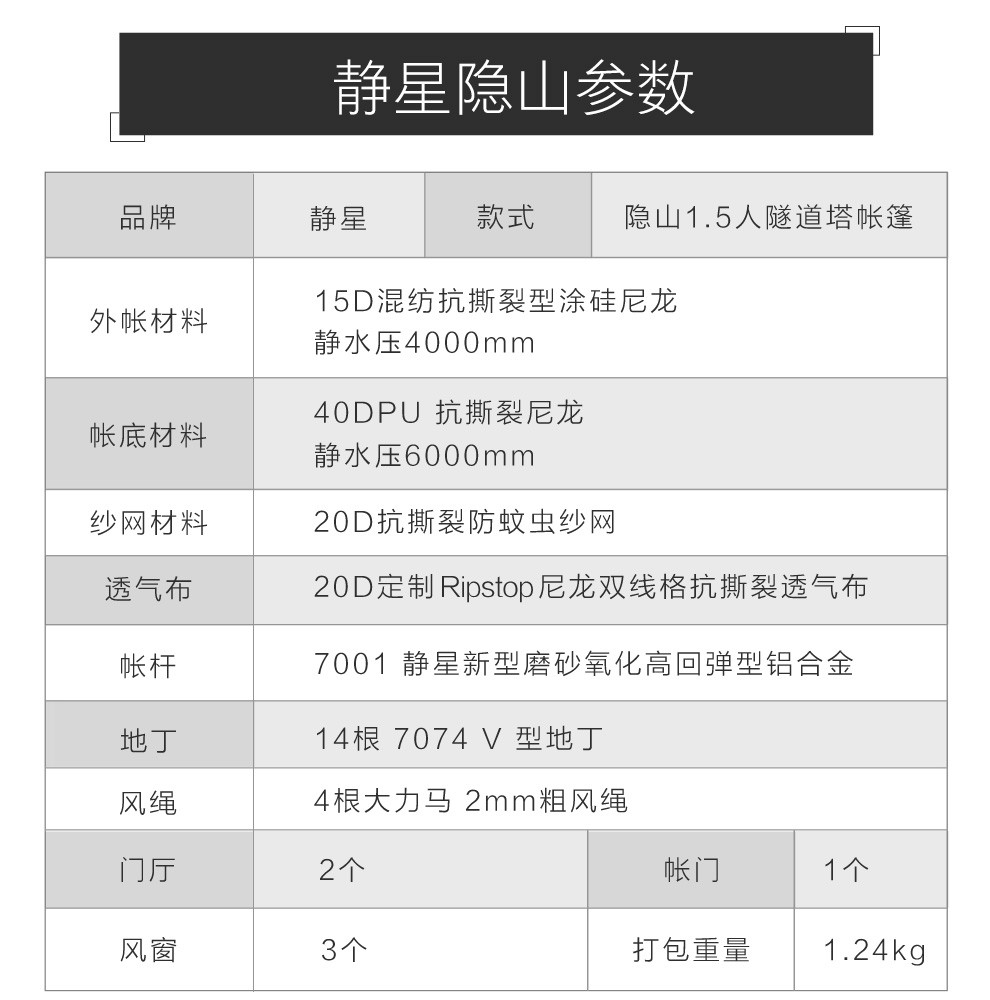 静星隐山参数

| 品牌 | 静星 | 款式 | 隐山1.5人隧道塔帐篷 |
|---|---|---|---|
| 外帐材料 | 15D混纺抗撕裂型涂硅尼龙 静水压4000mm | | |
| 帐底材料 | 40DPU 抗撕裂尼龙 静水压6000mm | | |
| 纱网材料 | 20D抗撕裂防蚊虫纱网 | | |
| 透气布 | 20D定制Ripstop尼龙双线格抗撕裂透气布 | | |
| 帐杆 | 7001 静星新型磨砂氧化高回弹型铝合金 | | |
| 地丁 | 14根 7074 V 型地丁 | | |
| 风绳 | 4根大力马 2mm粗风绳 | | |
| 门厅 | 2个 | 帐门 | 1个 |
| 风窗 | 3个 | 打包重量 | 1.24kg |